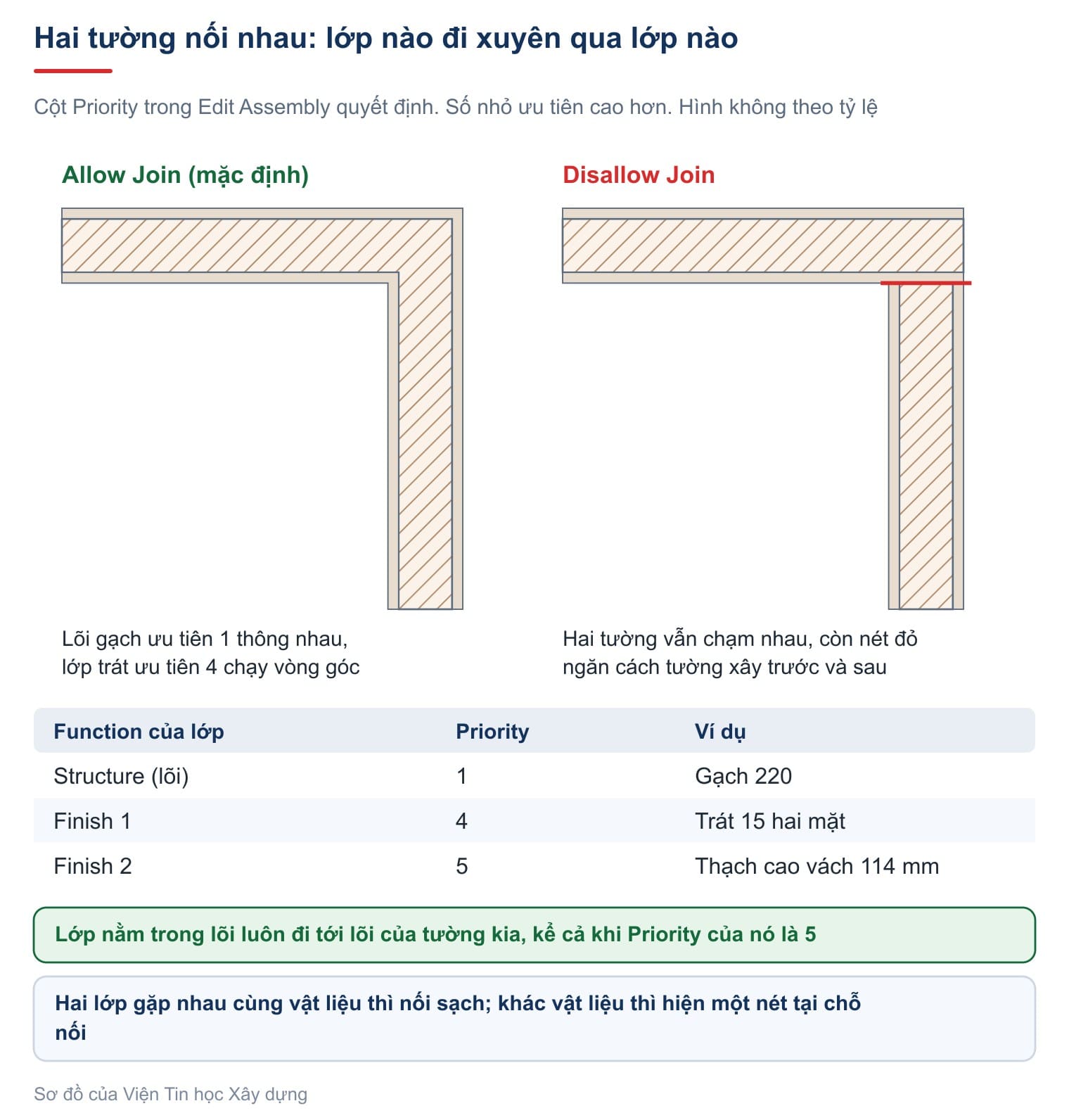 Hai tường nối nhau: lớp nào đi xuyên qua lớp nào

Cột Priority trong Edit Assembly quyết định. Số nhỏ ưu tiên cao hơn. Hình không theo tỷ lệ

Allow Join (mặc định)

Lõi gạch ưu tiên 1 thông nhau, lớp trát ưu tiên 4 chạy vòng góc

Disallow Join

Hai tường vẫn chạm nhau, còn nét đỏ ngăn cách tường xây trước và sau

| Function của lớp | Priority | Ví dụ |
|---|---|---|
| Structure (lõi) | 1 | Gạch 220 |
| Finish 1 | 4 | Trát 15 hai mặt |
| Finish 2 | 5 | Thạch cao vách 114 mm |

Lớp nằm trong lõi luôn đi tới lõi của tường kia, kể cả khi Priority của nó là 5

Hai lớp gặp nhau cùng vật liệu thì nối sạch; khác vật liệu thì hiện một nét tại chỗ nối

Sơ đồ của Viện Tin học Xây dựng